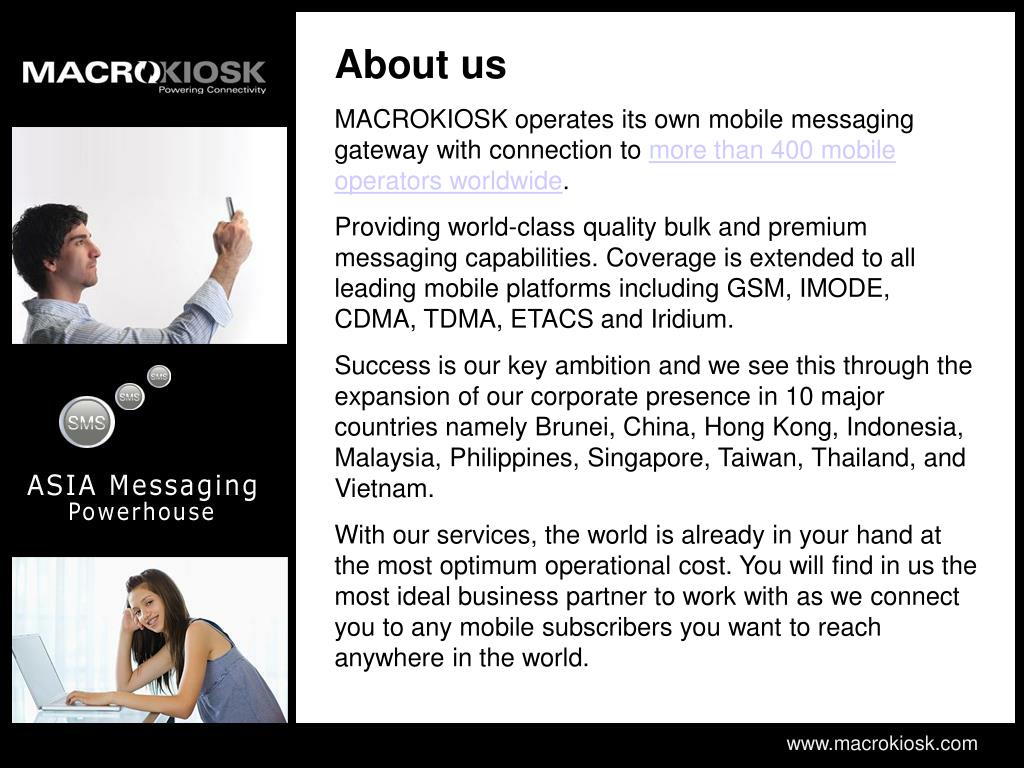 MACROKIOSK
Powering Connectivity

SMS
SMS
SMS

ASIA Messaging
Powerhouse

About us

MACROKIOSK operates its own mobile messaging gateway with connection to more than 400 mobile operators worldwide.

Providing world-class quality bulk and premium messaging capabilities. Coverage is extended to all leading mobile platforms including GSM, IMODE, CDMA, TDMA, ETACS and Iridium.

Success is our key ambition and we see this through the expansion of our corporate presence in 10 major countries namely Brunei, China, Hong Kong, Indonesia, Malaysia, Philippines, Singapore, Taiwan, Thailand, and Vietnam.

With our services, the world is already in your hand at the most optimum operational cost. You will find in us the most ideal business partner to work with as we connect you to any mobile subscribers you want to reach anywhere in the world.

www.macrokiosk.com